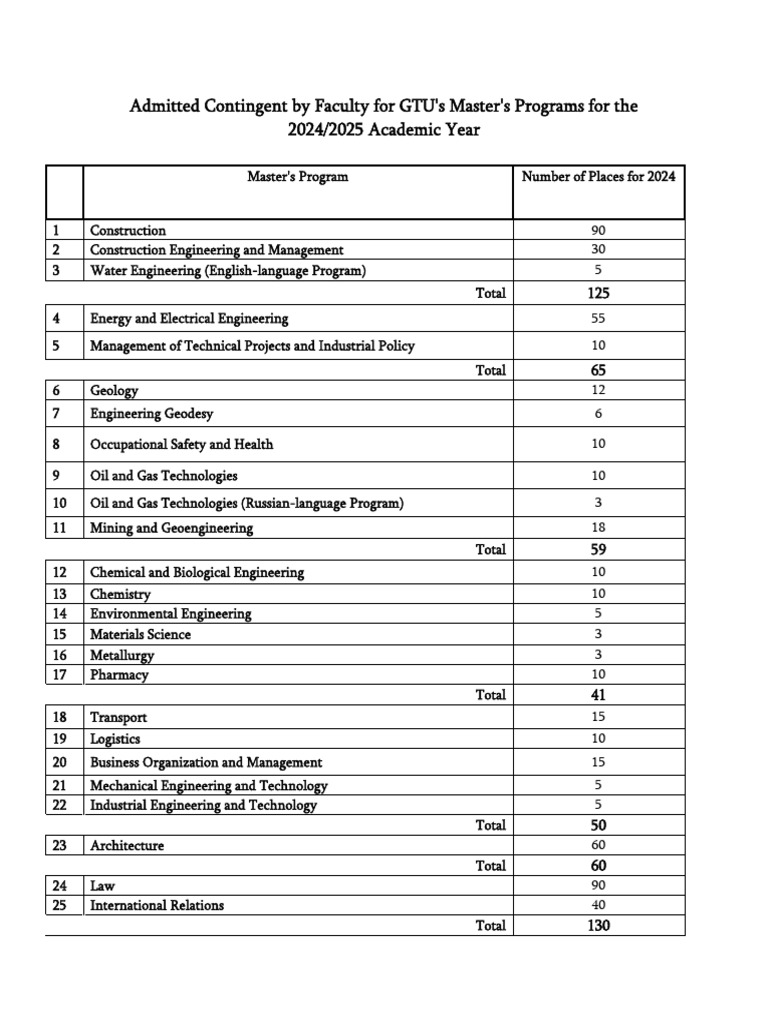 Admitted Contingent by Faculty for GTU's Master's Programs for the 2024/2025 Academic Year

|  | Master's Program | Number of Places for 2024 |
|---|---|---|
| 1 | Construction | 90 |
| 2 | Construction Engineering and Management | 30 |
| 3 | Water Engineering (English-language Program) | 5 |
|  | Total | 125 |
| 4 | Energy and Electrical Engineering | 55 |
| 5 | Management of Technical Projects and Industrial Policy | 10 |
|  | Total | 65 |
| 6 | Geology | 12 |
| 7 | Engineering Geodesy | 6 |
| 8 | Occupational Safety and Health | 10 |
| 9 | Oil and Gas Technologies | 10 |
| 10 | Oil and Gas Technologies (Russian-language Program) | 3 |
| 11 | Mining and Geoengineering | 18 |
|  | Total | 59 |
| 12 | Chemical and Biological Engineering | 10 |
| 13 | Chemistry | 10 |
| 14 | Environmental Engineering | 5 |
| 15 | Materials Science | 3 |
| 16 | Metallurgy | 3 |
| 17 | Pharmacy | 10 |
|  | Total | 41 |
| 18 | Transport | 15 |
| 19 | Logistics | 10 |
| 20 | Business Organization and Management | 15 |
| 21 | Mechanical Engineering and Technology | 5 |
| 22 | Industrial Engineering and Technology | 5 |
|  | Total | 50 |
| 23 | Architecture | 60 |
|  | Total | 60 |
| 24 | Law | 90 |
| 25 | International Relations | 40 |
|  | Total | 130 |